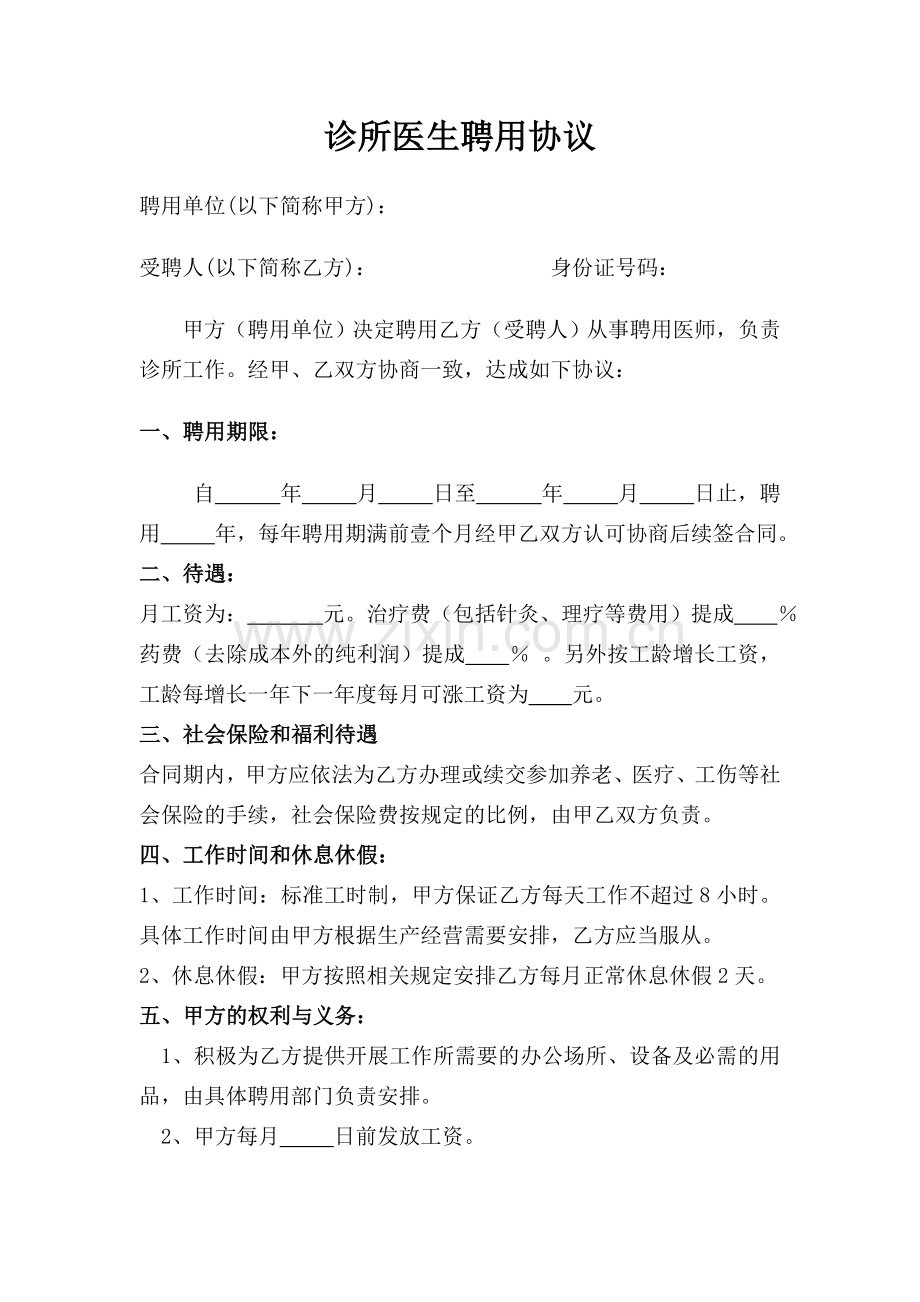 诊所医生聘用协议

聘用单位(以下简称甲方)：

受聘人(以下简称乙方)：    身份证号码：

甲方（聘用单位）决定聘用乙方（受聘人）从事聘用医师，负责诊所工作。经甲、乙双方协商一致，达成如下协议：

一、聘用期限：

自____年____月____日至____年____月____日止，聘用____年，每年聘用期满前壹个月经甲乙双方认可协商后续签合同。

二、待遇：

月工资为：____元。治疗费（包括针灸、理疗等费用）提成____%药费（去除成本外的纯利润）提成____%。另外按工龄增长工资，工龄每增长一年下一年度每月可涨工资为____元。

三、社会保险和福利待遇

合同期内，甲方应依法为乙方办理或续交参加养老、医疗、工伤等社会保险的手续，社会保险费按规定的比例，由甲乙双方负责。

四、工作时间和休息休假：

1、工作时间：标准工时制，甲方保证乙方每天工作不超过8小时。具体工作时间由甲方根据生产经营需要安排，乙方应当服从。

2、休息休假：甲方按照相关规定安排乙方每月正常休息休假2天。

五、甲方的权利与义务：

1、积极为乙方提供开展工作所需要的办公场所、设备及必需的用品，由具体聘用部门负责安排。

2、甲方每月____日前发放工资。

www.zixin.com.cn